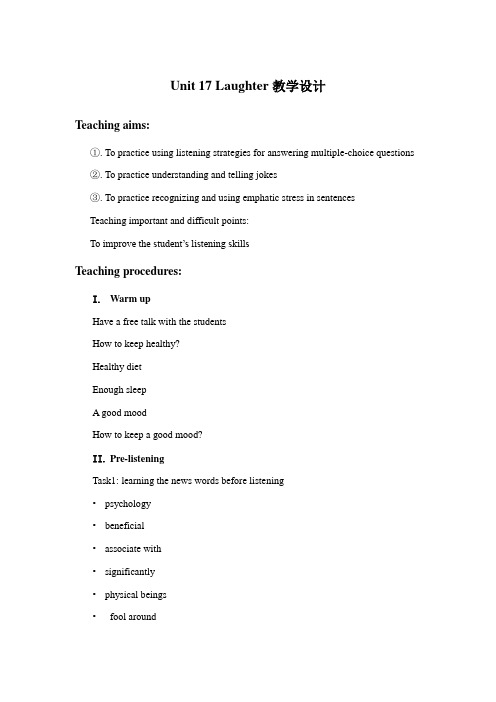 Unit 17 Laughter 教学设计

Teaching aims:

①. To practice using listening strategies for answering multiple-choice questions

②. To practice understanding and telling jokes

③. To practice recognizing and using emphatic stress in sentences

Teaching important and difficult points:

To improve the student's listening skills

Teaching procedures:

I. Warm up

Have a free talk with the students

How to keep healthy?

Healthy diet

Enough sleep

A good mood

How to keep a good mood?

II. Pre-listening

Task1: learning the news words before listening

· psychology

· beneficial

· associate with

· significantly

· physical beings

· fool around